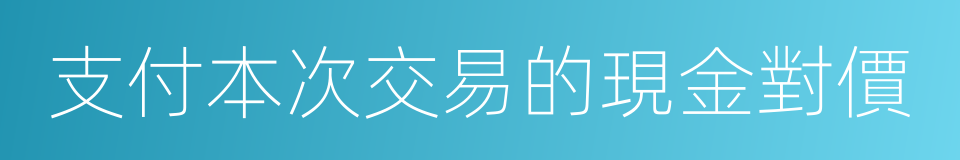 支付本次交易的現金對價